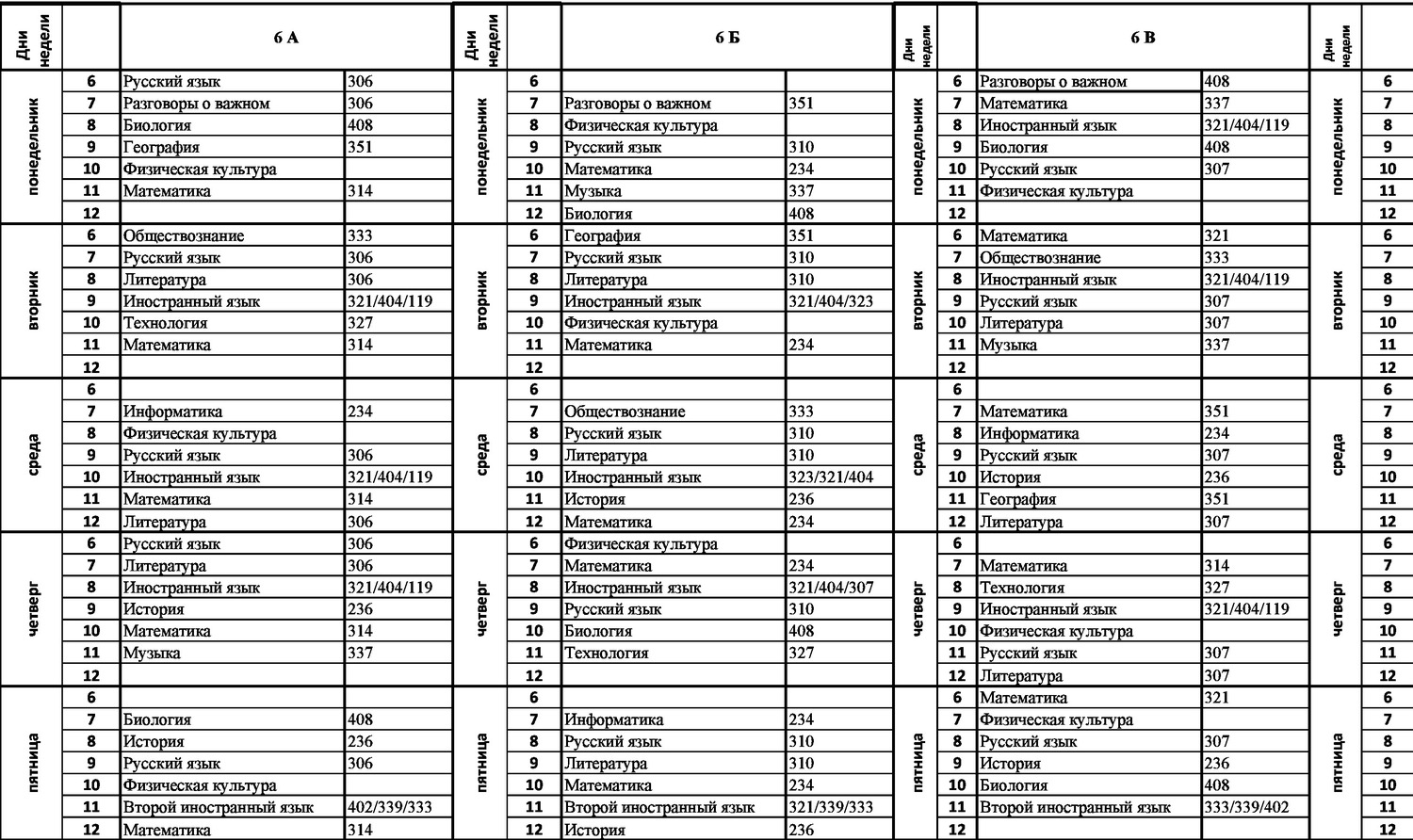 | Дни недели | | 6 А | | Дни недели | | 6 Б | | Дни недели | | 6 В | | Дни недели | |
|---|---|---|---|---|---|---|---|---|---|---|---|---|---|
| понедельник | 6 | Русский язык | 306 | понедельник | 6 | | | понедельник | 6 | Разговоры о важном | 408 | понедельник | 6 |
| | 7 | Разговоры о важном | 306 | | 7 | Разговоры о важном | 351 | | 7 | Математика | 337 | | 7 |
| | 8 | Биология | 408 | | 8 | Физическая культура | | | 8 | Иностранный язык | 321/404/119 | | 8 |
| | 9 | География | 351 | | 9 | Русский язык | 310 | | 9 | Биология | 408 | | 9 |
| | 10 | Физическая культура | | | 10 | Математика | 234 | | 10 | Русский язык | 307 | | 10 |
| | 11 | Математика | 314 | | 11 | Музыка | 337 | | 11 | Физическая культура | | | 11 |
| | 12 | | | | 12 | Биология | 408 | | 12 | | | | 12 |
| вторник | 6 | Обществознание | 333 | вторник | 6 | География | 351 | вторник | 6 | Математика | 321 | вторник | 6 |
| | 7 | Русский язык | 306 | | 7 | Русский язык | 310 | | 7 | Обществознание | 333 | | 7 |
| | 8 | Литература | 306 | | 8 | Литература | 310 | | 8 | Иностранный язык | 321/404/119 | | 8 |
| | 9 | Иностранный язык | 321/404/119 | | 9 | Иностранный язык | 321/404/323 | | 9 | Русский язык | 307 | | 9 |
| | 10 | Технология | 327 | | 10 | Физическая культура | | | 10 | Литература | 307 | | 10 |
| | 11 | Математика | 314 | | 11 | Математика | 234 | | 11 | Музыка | 337 | | 11 |
| | 12 | | | | 12 | | | | 12 | | | | 12 |
| среда | 6 | | | среда | 6 | | | среда | 6 | | | среда | 6 |
| | 7 | Информатика | 234 | | 7 | Обществознание | 333 | | 7 | Математика | 351 | | 7 |
| | 8 | Физическая культура | | | 8 | Русский язык | 310 | | 8 | Информатика | 234 | | 8 |
| | 9 | Русский язык | 306 | | 9 | Литература | 310 | | 9 | Русский язык | 307 | | 9 |
| | 10 | Иностранный язык | 321/404/119 | | 10 | Иностранный язык | 323/321/404 | | 10 | История | 236 | | 10 |
| | 11 | Математика | 314 | | 11 | История | 236 | | 11 | География | 351 | | 11 |
| | 12 | Литература | 306 | | 12 | Математика | 234 | | 12 | Литература | 307 | | 12 |
| четверг | 6 | Русский язык | 306 | четверг | 6 | Физическая культура | | четверг | 6 | | | четверг | 6 |
| | 7 | Литература | 306 | | 7 | Математика | 234 | | 7 | Математика | 314 | | 7 |
| | 8 | Иностранный язык | 321/404/119 | | 8 | Иностранный язык | 321/404/307 | | 8 | Технология | 327 | | 8 |
| | 9 | История | 236 | | 9 | Русский язык | 310 | | 9 | Иностранный язык | 321/404/119 | | 9 |
| | 10 | Математика | 314 | | 10 | Биология | 408 | | 10 | Физическая культура | | | 10 |
| | 11 | Музыка | 337 | | 11 | Технология | 327 | | 11 | Русский язык | 307 | | 11 |
| | 12 | | | | 12 | | | | 12 | Литература | 307 | | 12 |
| пятница | 6 | | | пятница | 6 | | | пятница | 6 | Математика | 321 | пятница | 6 |
| | 7 | Биология | 408 | | 7 | Информатика | 234 | | 7 | Физическая культура | | | 7 |
| | 8 | История | 236 | | 8 | Русский язык | 310 | | 8 | Русский язык | 307 | | 8 |
| | 9 | Русский язык | 306 | | 9 | Литература | 310 | | 9 | История | 236 | | 9 |
| | 10 | Физическая культура | | | 10 | Математика | 234 | | 10 | Биология | 408 | | 10 |
| | 11 | Второй иностранный язык | 402/339/333 | | 11 | Второй иностранный язык | 321/339/333 | | 11 | Второй иностранный язык | 333/339/402 | | 11 |
| | 12 | Математика | 314 | | 12 | История | 236 | | 12 | | | | 12 |